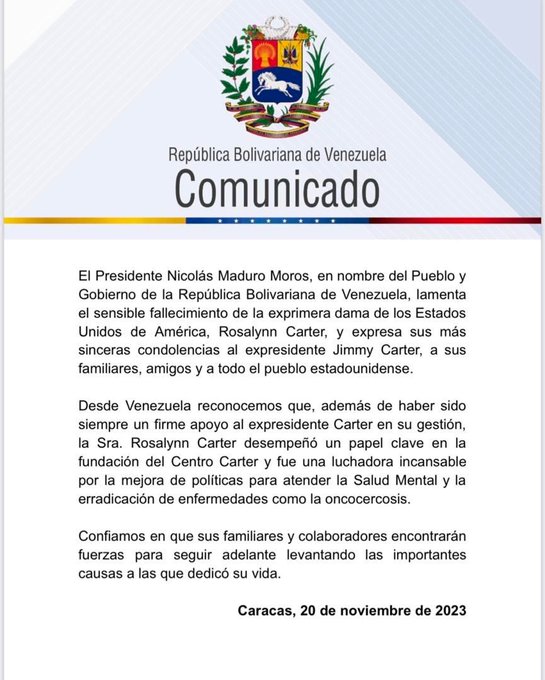 República Bolivariana de Venezuela
Comunicado

El Presidente Nicolás Maduro Moros, en nombre del Pueblo y Gobierno de la República Bolivariana de Venezuela, lamenta el sensible fallecimiento de la exprimera dama de los Estados Unidos de América, Rosalynn Carter, y expresa sus más sinceras condolencias al expresidente Jimmy Carter, a sus familiares, amigos y a todo el pueblo estadounidense.

Desde Venezuela reconocemos que, además de haber sido siempre un firme apoyo al expresidente Carter en su gestión, la Sra. Rosalynn Carter desempeñó un papel clave en la fundación del Centro Carter y fue una luchadora incansable por la mejora de políticas para atender la Salud Mental y la erradicación de enfermedades como la oncocercosis.

Confiamos en que sus familiares y colaboradores encontrarán fuerzas para seguir adelante levantando las importantes causas a las que dedicó su vida.

Caracas, 20 de noviembre de 2023